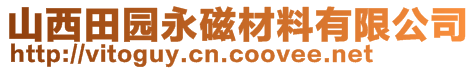 山西田园永磁材料有限公司
http://vitoguy.cn.coovee.net